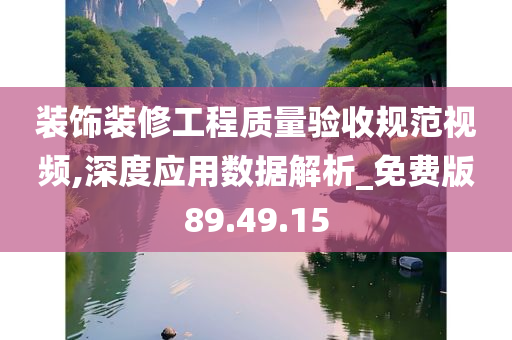 装饰装修工程质量验收规范视频,深度应用数据解析_免费版89.49.15